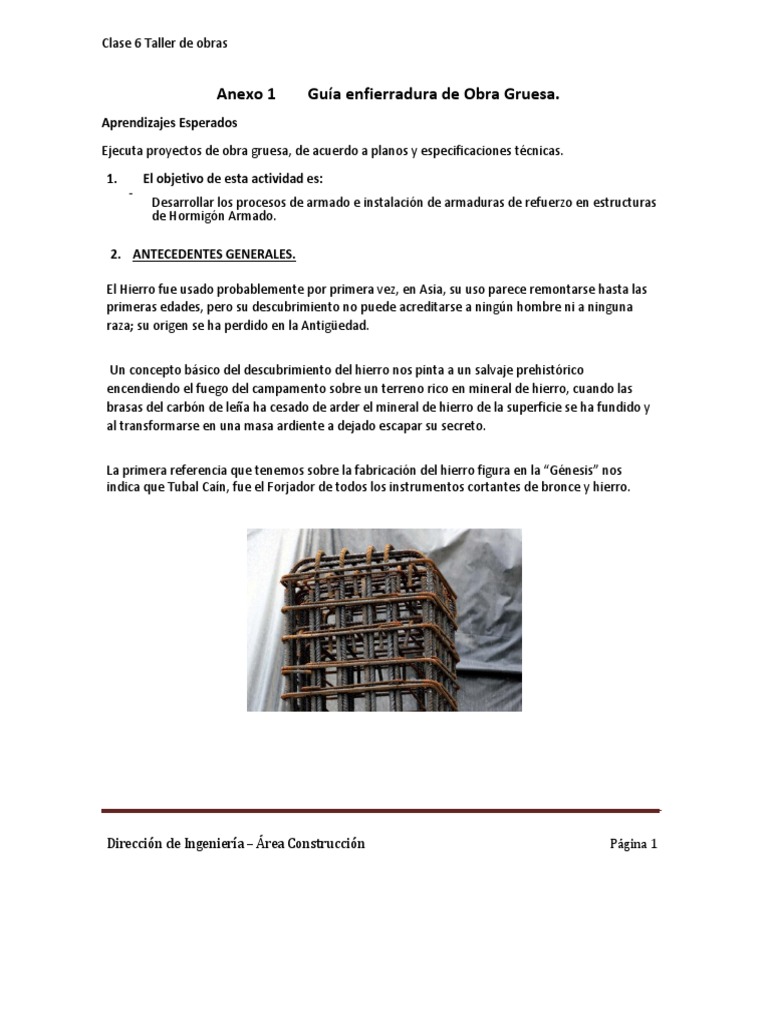 Clase 6 Taller de obras

Anexo 1 Guía enfierradura de Obra Gruesa.

Aprendizajes Esperados

Ejecuta proyectos de obra gruesa, de acuerdo a planos y especificaciones técnicas.

1. El objetivo de esta actividad es:

- Desarrollar los procesos de armado e instalación de armaduras de refuerzo en estructuras de Hormigón Armado.

2. ANTECEDENTES GENERALES.

El Hierro fue usado probablemente por primera vez, en Asia, su uso parece remontarse hasta las primeras edades, pero su descubrimiento no puede acreditarse a ningún hombre ni a ninguna raza; su origen se ha perdido en la Antigüedad.

Un concepto básico del descubrimiento del hierro nos pinta a un salvaje prehistórico encendiendo el fuego del campamento sobre un terreno rico en mineral de hierro, cuando las brasas del carbón de leña ha cesado de arder el mineral de hierro de la superficie se ha fundido y al transformarse en una masa ardiente a dejado escapar su secreto.

La primera referencia que tenemos sobre la fabricación del hierro figura en la "Génesis" nos indica que Tubal Caín, fue el Forjador de todos los instrumentos cortantes de bronce y hierro.

Dirección de Ingeniería – Área Construcción Página 1